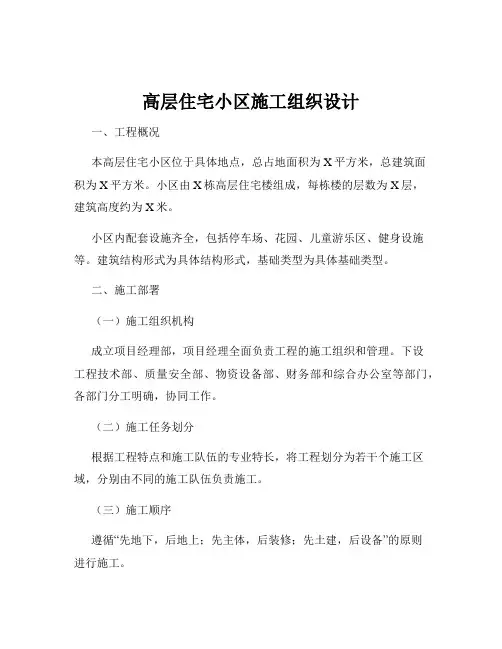 高层住宅小区施工组织设计

一、工程概况

本高层住宅小区位于具体地点，总占地面积为 X 平方米，总建筑面积为 X 平方米。小区由 X 栋高层住宅楼组成，每栋楼的层数为 X 层，建筑高度约为 X 米。

小区内配套设施齐全，包括停车场、花园、儿童游乐区、健身设施等。建筑结构形式为具体结构形式，基础类型为具体基础类型。

二、施工部署

（一）施工组织机构

成立项目经理部，项目经理全面负责工程的施工组织和管理。下设工程技术部、质量安全部、物资设备部、财务部和综合办公室等部门，各部门分工明确，协同工作。

（二）施工任务划分

根据工程特点和施工队伍的专业特长，将工程划分为若干个施工区域，分别由不同的施工队伍负责施工。

（三）施工顺序

遵循“先地下，后地上；先主体，后装修；先土建，后设备”的原则进行施工。